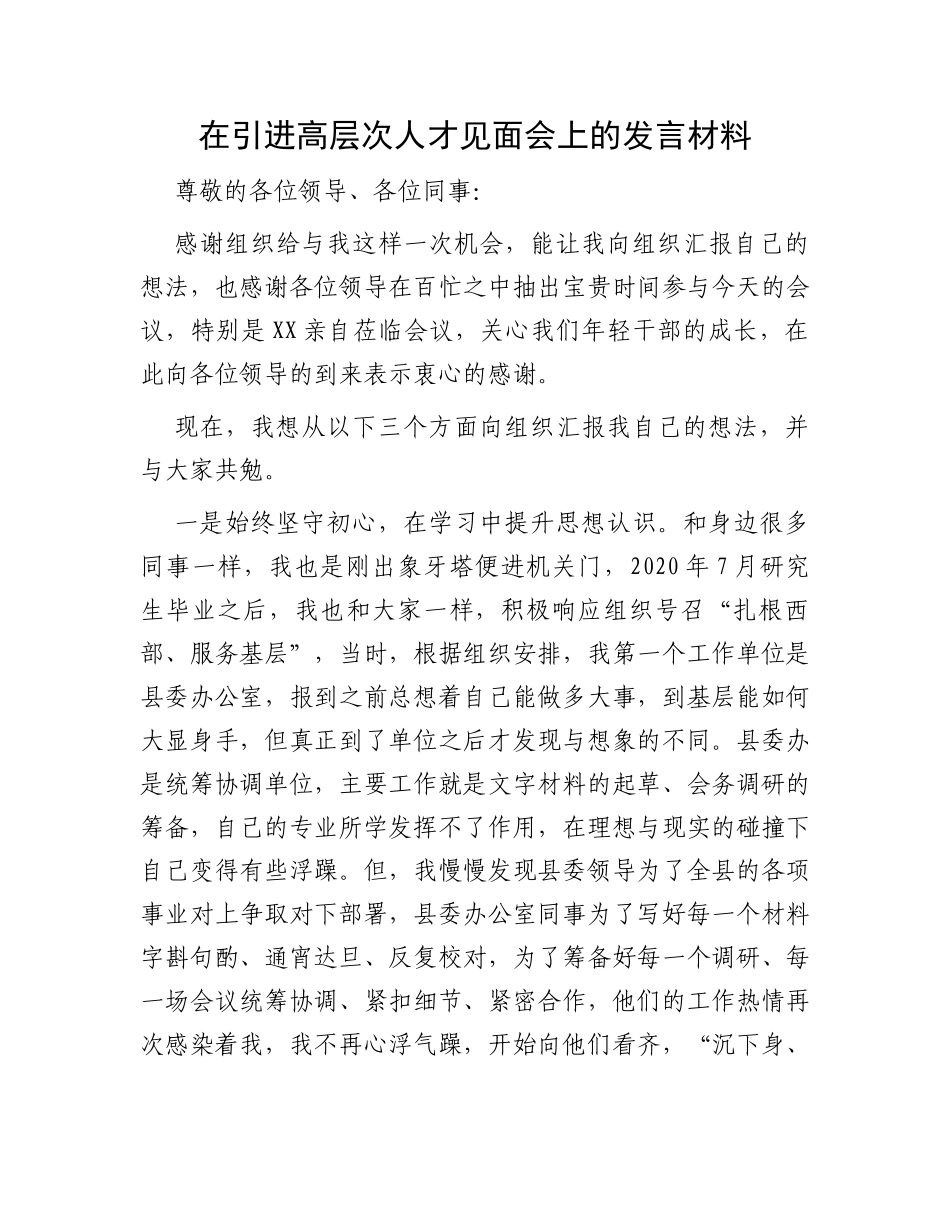 在引进高层次人才见面会上的发言材料

尊敬的各位领导、各位同事:

感谢组织给与我这样一次机会，能让我向组织汇报自己的想法，也感谢各位领导在百忙之中抽出宝贵时间参与今天的会议，特别是XX亲自莅临会议，关心我们年轻干部的成长，在此向各位领导的到来表示衷心的感谢。

现在，我想从以下三个方面向组织汇报我自己的想法，并与大家共勉。

一是始终坚守初心，在学习中提升思想认识。和身边很多同事一样，我也是刚出象牙塔便进机关门，2020年7月研究生毕业之后，我也和大家一样，积极响应组织号召“扎根西部、服务基层”，当时，根据组织安排，我第一个工作单位是县委办公室，报到之前总想着自己能做多大事，到基层能如何大显身手，但真正到了单位之后才发现与想象的不同。县委办是统筹协调单位，主要工作就是文字材料的起草、会务调研的筹备，自己的专业所学发挥不了作用，在理想与现实的碰撞下自己变得有些浮躁。但，我慢慢发现县委领导为了全县的各项事业对上争取对下部署，县委办公室同事为了写好每一个材料字斟句酌、通宵达旦、反复校对，为了筹备好每一个调研、每一场会议统筹协调、紧扣细节、紧密合作，他们的工作热情再次感染着我，我不再心浮气躁，开始向他们看齐，“沉下身、